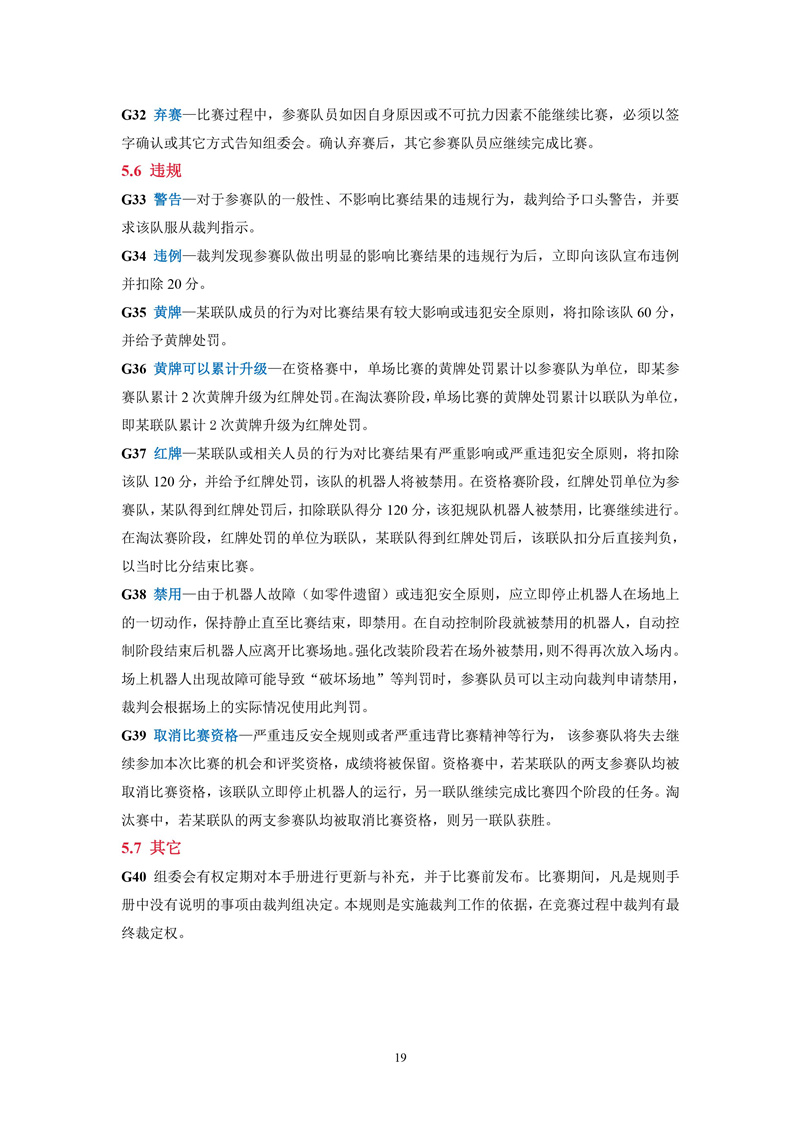 G32 弃赛—比赛过程中，参赛队员如因自身原因或不可抗力因素不能继续比赛，必须以签字确认或其它方式告知组委会。确认弃赛后，其它参赛队员应继续完成比赛。

5.6 违规

G33 警告—对于参赛队的一般性、不影响比赛结果的违规行为，裁判给予口头警告，并要求该队服从裁判指示。

G34 违例—裁判发现参赛队做出明显的影响比赛结果的违规行为后，立即向该队宣布违例并扣除 20 分。

G35 黄牌—某联队成员的行为对比赛结果有较大影响或违犯安全原则，将扣除该队 60 分，并给予黄牌处罚。

G36 黄牌可以累计升级—在资格赛中，单场比赛的黄牌处罚累计以参赛队为单位，即某参赛队累计 2 次黄牌升级为红牌处罚。在淘汰赛阶段，单场比赛的黄牌处罚累计以联队为单位，即某联队累计 2 次黄牌升级为红牌处罚。

G37 红牌—某联队或相关人员的行为对比赛结果有严重影响或严重违犯安全原则，将扣除该队 120 分，并给予红牌处罚，该队的机器人将被禁用。在资格赛阶段，红牌处罚单位为参赛队，某队得到红牌处罚后，扣除联队得分 120 分，该犯规队机器人被禁用，比赛继续进行。在淘汰赛阶段，红牌处罚的单位为联队，某联队得到红牌处罚后，该联队扣分后直接判负，以当时比分结束比赛。

G38 禁用—由于机器人故障（如零件遗留）或违犯安全原则，应立即停止机器人在场地上的一切动作，保持静止直至比赛结束，即禁用。在自动控制阶段就被禁用的机器人，自动控制阶段结束后机器人应离开比赛场地。强化改装阶段若在场外被禁用，则不得再次放入场内。场上机器人出现故障可能导致“破坏场地”等判罚时，参赛队员可以主动向裁判申请禁用，裁判会根据场上的实际情况使用此判罚。

G39 取消比赛资格—严重违反安全规则或者严重违背比赛精神等行为，该参赛队将失去继续参加本次比赛的机会和评奖资格，成绩将被保留。资格赛中，若某联队的两支参赛队均被取消比赛资格，该联队立即停止机器人的运行，另一联队继续完成比赛四个阶段的任务。淘汰赛中，若某联队的两支参赛队均被取消比赛资格，则另一联队获胜。

5.7 其它

G40 组委会有权定期对本手册进行更新与补充，并于比赛前发布。比赛期间，凡是规则手册中没有说明的事项由裁判组决定。本规则是实施裁判工作的依据，在竞赛过程中裁判有最终裁定权。

19